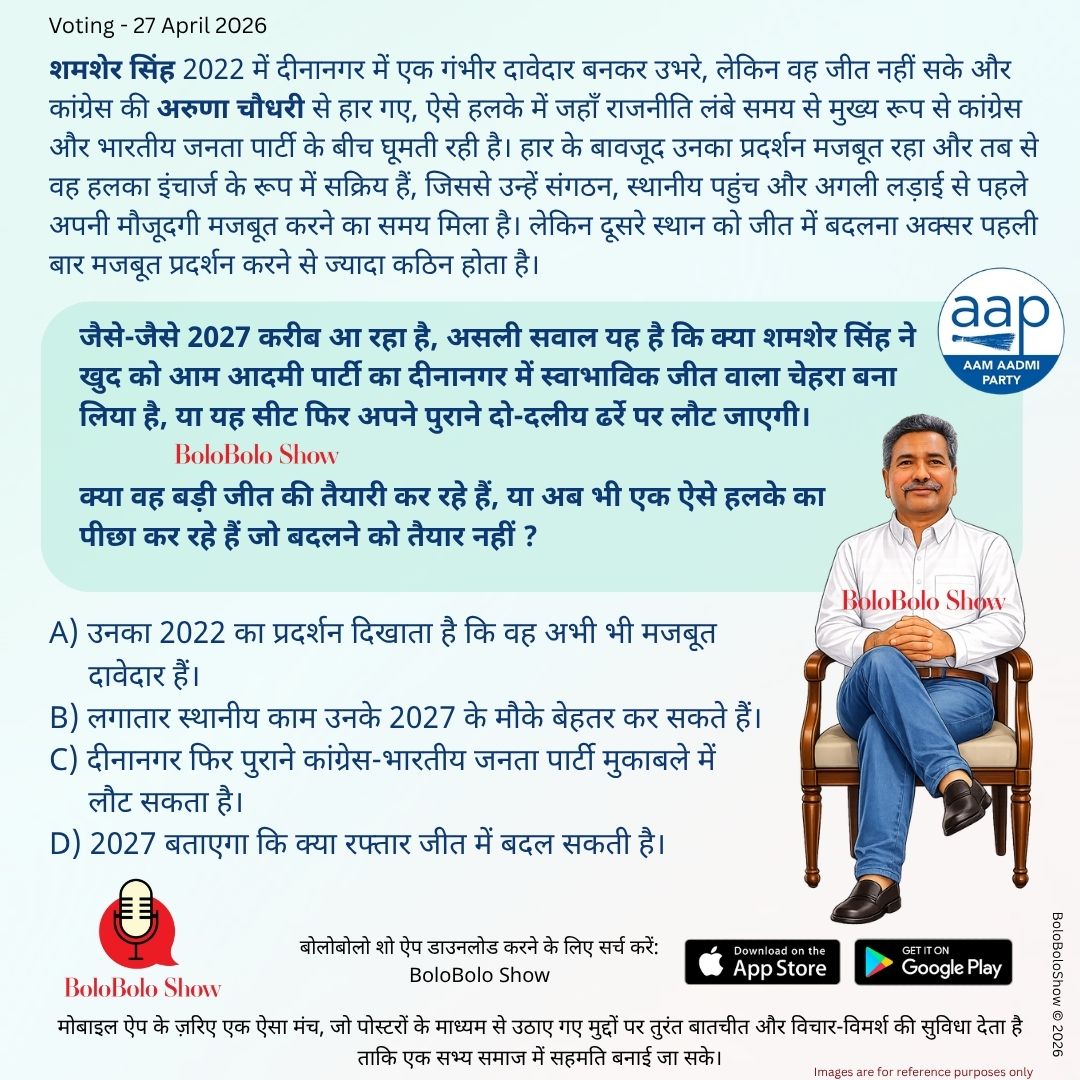 Voting - 27 April 2026

शमशेर सिंह 2022 में दीनानगर में एक गंभीर दावेदार बनकर उभरे, लेकिन वह जीत नहीं सके और कांग्रेस की अरुणा चौधरी से हार गए, ऐसे हलके में जहाँ राजनीति लंबे समय से मुख्य रूप से कांग्रेस और भारतीय जनता पार्टी के बीच घूमती रही है। हार के बावजूद उनका प्रदर्शन मजबूत रहा और तब से वह हलका इंचार्ज के रूप में सक्रिय हैं, जिससे उन्हें संगठन, स्थानीय पहुंच और अगली लड़ाई से पहले अपनी मौजूदगी मजबूत करने का समय मिला है। लेकिन दूसरे स्थान को जीत में बदलना अक्सर पहली बार मजबूत प्रदर्शन करने से ज्यादा कठिन होता है।

aap
AAM AADMI PARTY

जैसे-जैसे 2027 करीब आ रहा है, असली सवाल यह है कि क्या शमशेर सिंह ने खुद को आम आदमी पार्टी का दीनानगर में स्वाभाविक जीत वाला चेहरा बना लिया है, या यह सीट फिर अपने पुराने दो-दलीय ढर्रे पर लौट जाएगी।

BoloBolo Show

क्या वह बड़ी जीत की तैयारी कर रहे हैं, या अब भी एक ऐसे हलके का पीछा कर रहे हैं जो बदलने को तैयार नहीं ?

BoloBolo Show

A) उनका 2022 का प्रदर्शन दिखाता है कि वह अभी भी मजबूत दावेदार हैं।
B) लगातार स्थानीय काम उनके 2027 के मौके बेहतर कर सकते हैं।
C) दीनानगर फिर पुराने कांग्रेस-भारतीय जनता पार्टी मुकाबले में लौट सकता है।
D) 2027 बताएगा कि क्या रफ्तार जीत में बदल सकती है।

BoloBolo Show

बोलोबोलो शो ऐप डाउनलोड करने के लिए सर्च करें:
BoloBolo Show

Download on the App Store
GET IT ON Google Play

BoloBoloShow © 2026

मोबाइल ऐप के ज़रिए एक ऐसा मंच, जो पोस्टरों के माध्यम से उठाए गए मुद्दों पर तुरंत बातचीत और विचार-विमर्श की सुविधा देता है ताकि एक सभ्य समाज में सहमति बनाई जा सके।

Images are for reference purposes only